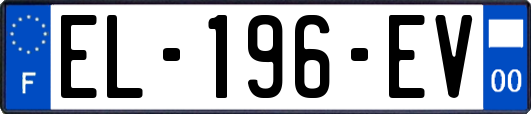 F
EL-196-EV
00